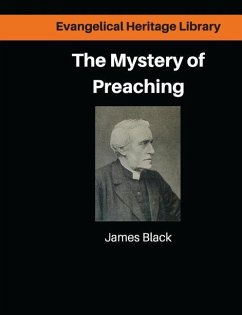 Evangelical Heritage Library

The Mystery of Preaching

James Black